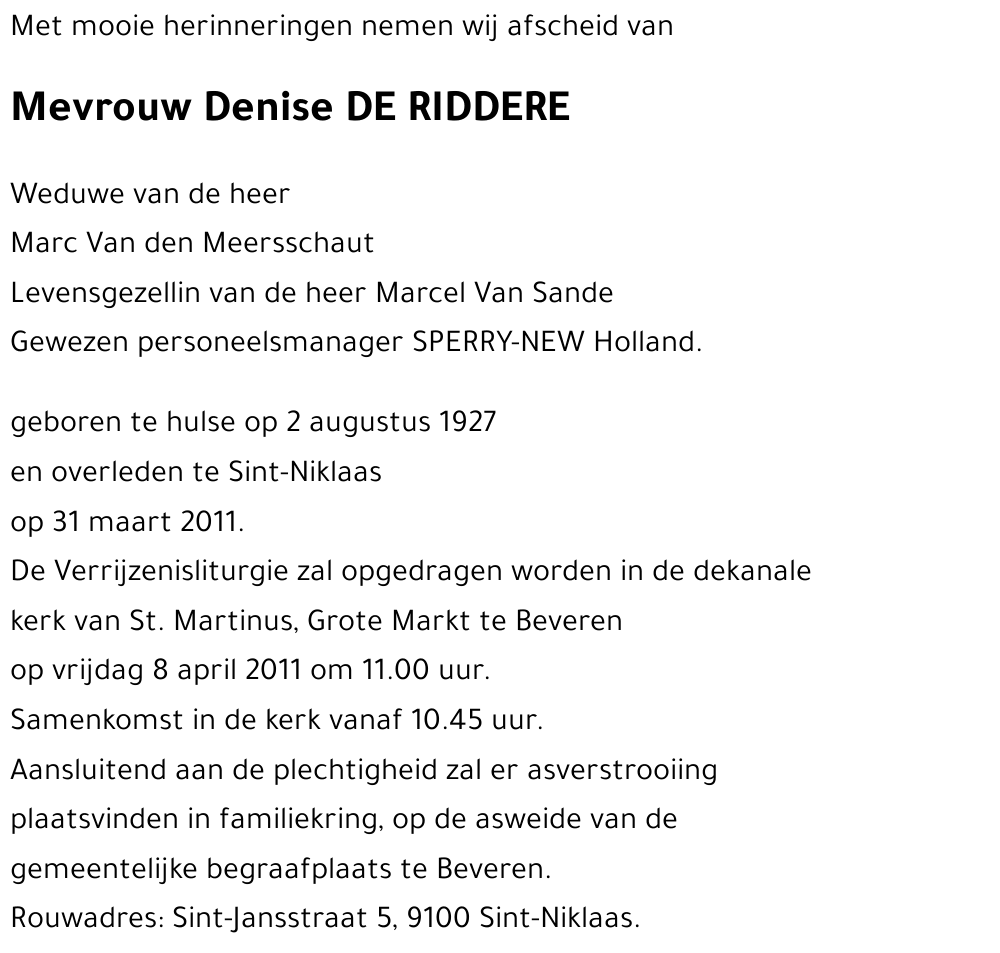 Met mooie herinneringen nemen wij afscheid van

Mevrouw Denise DE RIDDERE

Weduwe van de heer
Marc Van den Meersschaut
Levensgezellin van de heer Marcel Van Sande
Gewezen personeelsmanager SPERRY-NEW Holland.

geboren te hulse op 2 augustus 1927
en overleden te Sint-Niklaas
op 31 maart 2011.
De Verrijzenisliturgie zal opgedragen worden in de dekanale kerk van St. Martinus, Grote Markt te Beveren
op vrijdag 8 april 2011 om 11.00 uur.
Samenkomst in de kerk vanaf 10.45 uur.
Aansluitend aan de plechtigheid zal er asverstrooiing plaatsvinden in familiekring, op de asweide van de gemeentelijke begraafplaats te Beveren.
Rouwadres: Sint-Jansstraat 5, 9100 Sint-Niklaas.